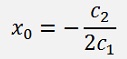 $x_0 = -\frac{c_2}{2c_1}$